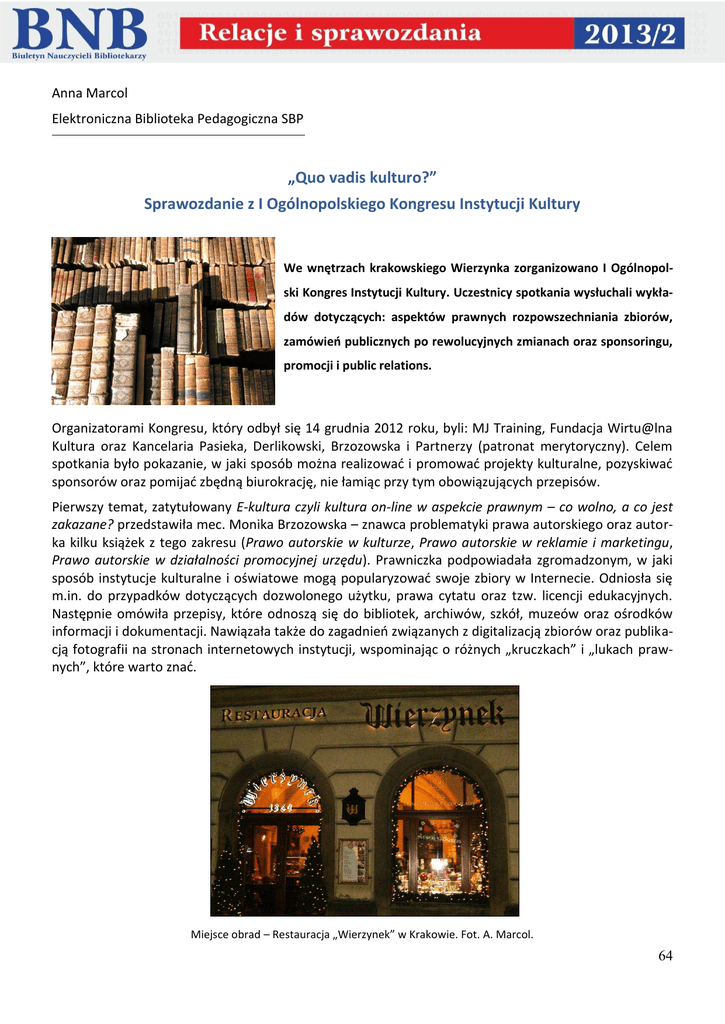 BNB
Biuletyn Nauczycieli Bibliotekarzy
Relacje i sprawozdania
2013/2

Anna Marcol
Elektroniczna Biblioteka Pedagogiczna SBP

„Quo vadis kulturo?”
Sprawozdanie z I Ogólnopolskiego Kongresu Instytucji Kultury

We wnętrzach krakowskiego Wierzynka zorganizowano I Ogólnopolski Kongres Instytucji Kultury. Uczestnicy spotkania wysłuchali wykładów dotyczących: aspektów prawnych rozpowszechniania zbiorów, zamówień publicznych po rewolucyjnych zmianach oraz sponsoringu, promocji i public relations.

Organizatorami Kongresu, który odbył się 14 grudnia 2012 roku, byli: MJ Training, Fundacja Wirtu@lna Kultura oraz Kancelaria Pasieka, Derlikowski, Brzozowska i Partnerzy (patronat merytoryczny). Celem spotkania było pokazanie, w jaki sposób można realizować i promować projekty kulturalne, pozyskiwać sponsorów oraz pomijać zbędną biurokrację, nie łamiąc przy tym obowiązujących przepisów.

Pierwszy temat, zatytułowany E-kultura czyli kultura on-line w aspekcie prawnym – co wolno, a co jest zakazane? przedstawiła mec. Monika Brzozowska – znawca problematyki prawa autorskiego oraz autorka kilku książek z tego zakresu (Prawo autorskie w kulturze, Prawo autorskie w reklamie i marketingu, Prawo autorskie w działalności promocyjnej urzędu). Prawniczka podpowiadała zgromadzonym, w jaki sposób instytucje kulturalne i oświatowe mogą popularyzować swoje zbiory w Internecie. Odniosła się m.in. do przypadków dotyczących dozwolonego użytku, prawa cytatu oraz tzw. licencji edukacyjnych. Następnie omówiła przepisy, które odnoszą się do bibliotek, archiwów, szkół, muzeów oraz ośrodków informacji i dokumentacji. Nawiązała także do zagadnień związanych z digitalizacją zbiorów oraz publikacją fotografii na stronach internetowych instytucji, wspominając o różnych „kruczkach” i „lukach prawnych”, które warto znać.

RESTAURACJA Wierzynek
Wierzynek
1364

Miejsce obrad – Restauracja „Wierzynek” w Krakowie. Fot. A. Marcol.

64